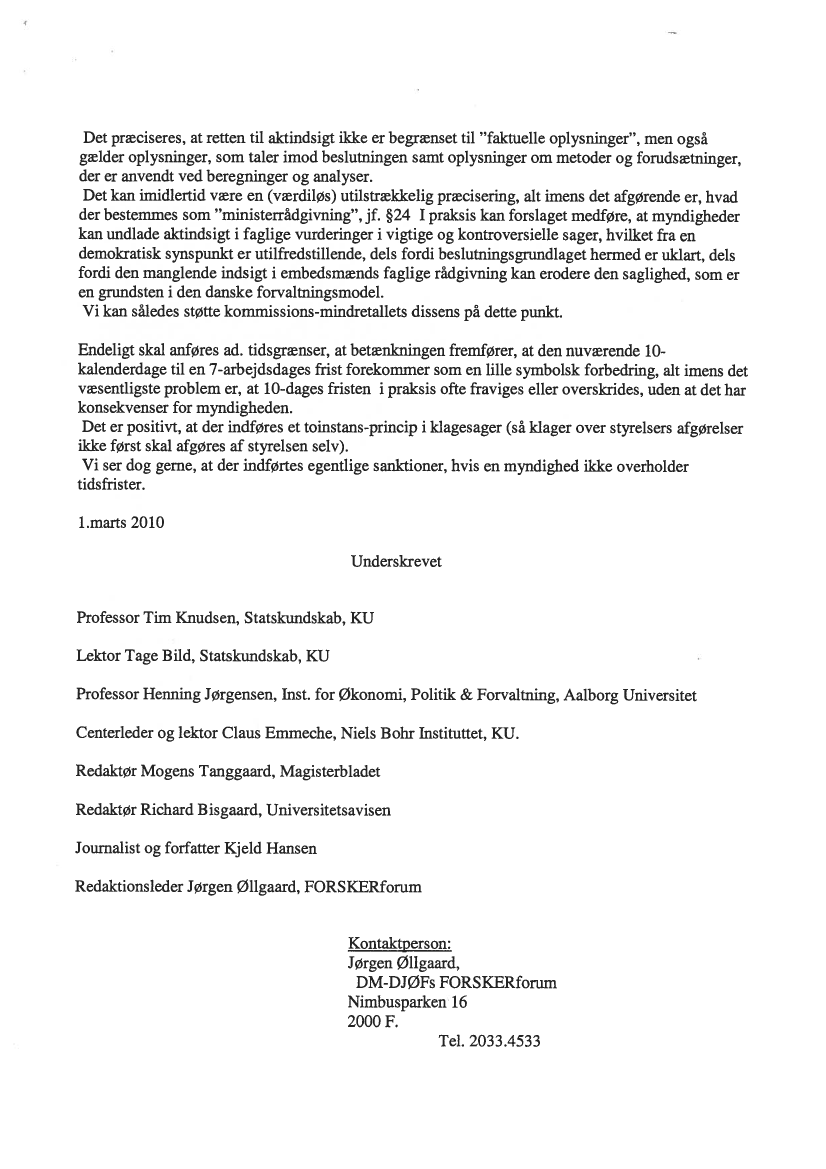 Det præciseres, at retten til aktindsigt ikke er begrænset til "faktuelle oplysninger", men også gælder oplysninger, som taler imod beslutningen samt oplysninger om metoder og forudsætninger, der er anvendt ved beregninger og analyser.
Det kan imidlertid være en (værdiløs) utilstrækkelig præcisering, alt imens det afgørende er, hvad der bestemmes som "ministerrådgivning", jf. §24 I praksis kan forslaget medføre, at myndigheder kan undlade aktindsigt i faglige vurderinger i vigtige og kontroversielle sager, hvilket fra en demokratisk synspunkt er utilfredstillende, dels fordi beslutningsgrundlaget hermed er uklart, dels fordi den manglende indsigt i embedsmænds faglige rådgivning kan erodere den saglighed, som er en grundsten i den danske forvaltningsmodel.
Vi kan således støtte kommissions-mindretallets dissens på dette punkt.

Endeligt skal anføres ad. tidsgrænser, at betænkningen fremfører, at den nuværende 10-kalenderdage til en 7-arbejdsdages frist forekommer som en lille symbolsk forbedring, alt imens det væsentligste problem er, at 10-dages fristen i praksis ofte fraviges eller overskrides, uden at det har konsekvenser for myndigheden.
Det er positivt, at der indføres et toinstans-princip i klagesager (så klager over styrelsers afgørelser ikke først skal afgøres af styrelsen selv).
Vi ser dog gerne, at der indførtes egentlige sanktioner, hvis en myndighed ikke overholder tidsfrister.

1.marts 2010

Underskrevet

Professor Tim Knudsen, Statskundskab, KU

Lektor Tage Bild, Statskundskab, KU

Professor Henning Jørgensen, Inst. for Økonomi, Politik & Forvaltning, Aalborg Universitet

Centerleder og lektor Claus Emmeche, Niels Bohr Instituttet, KU.

Redaktør Mogens Tanggaard, Magisterbladet

Redaktør Richard Bisgaard, Universitetsavisen

Journalist og forfatter Kjeld Hansen

Redaktionsleder Jørgen Øllgaard, FORSKERforum

Kontaktperson:
Jørgen Øllgaard,
DM-DJØFs FORSKERforum
Nimbusparken 16
2000 F.
Tel. 2033.4533